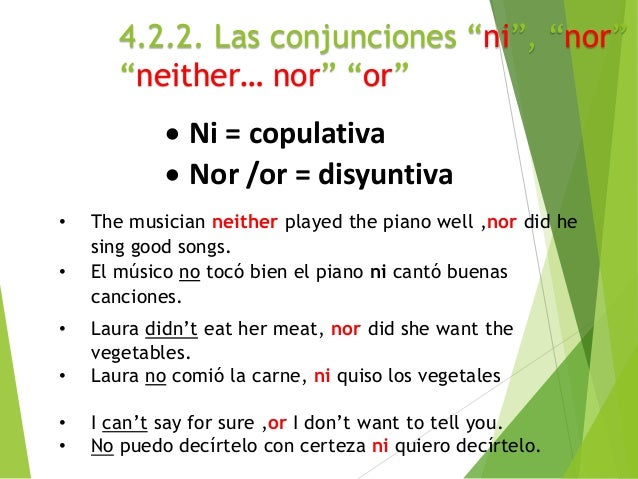 4.2.2. Las conjunciones "ni", "nor" "neither… nor" "or"

• Ni = copulativa
• Nor /or = disyuntiva

• The musician neither played the piano well ,nor did he sing good songs.
• El músico no tocó bien el piano ni cantó buenas canciones.

• Laura didn't eat her meat, nor did she want the vegetables.
• Laura no comió la carne, ni quiso los vegetales

• I can't say for sure ,or I don't want to tell you.
• No puedo decírtelo con certeza ni quiero decírtelo.